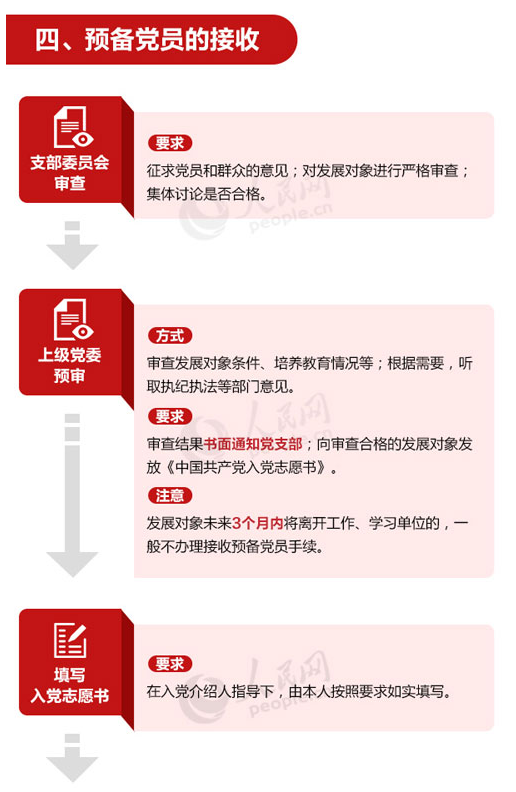 四、预备党员的接收

支部委员会审查

要求

征求党员和群众的意见；对发展对象进行严格审查；集体讨论是否合格。

人民网 people.cn

上级党委预审

方式

审查发展对象条件、培养教育情况等；根据需要，听取执纪执法等部门意见。

要求

审查结果书面通知党支部；向审查合格的发展对象发放《中国共产党入党志愿书》。

注意

发展对象未来3个月内将离开工作、学习单位的，一般不办理接收预备党员手续。

人民网

填写入党志愿书

要求

在入党介绍人指导下，由本人按照要求如实填写。

人民网 people.cn